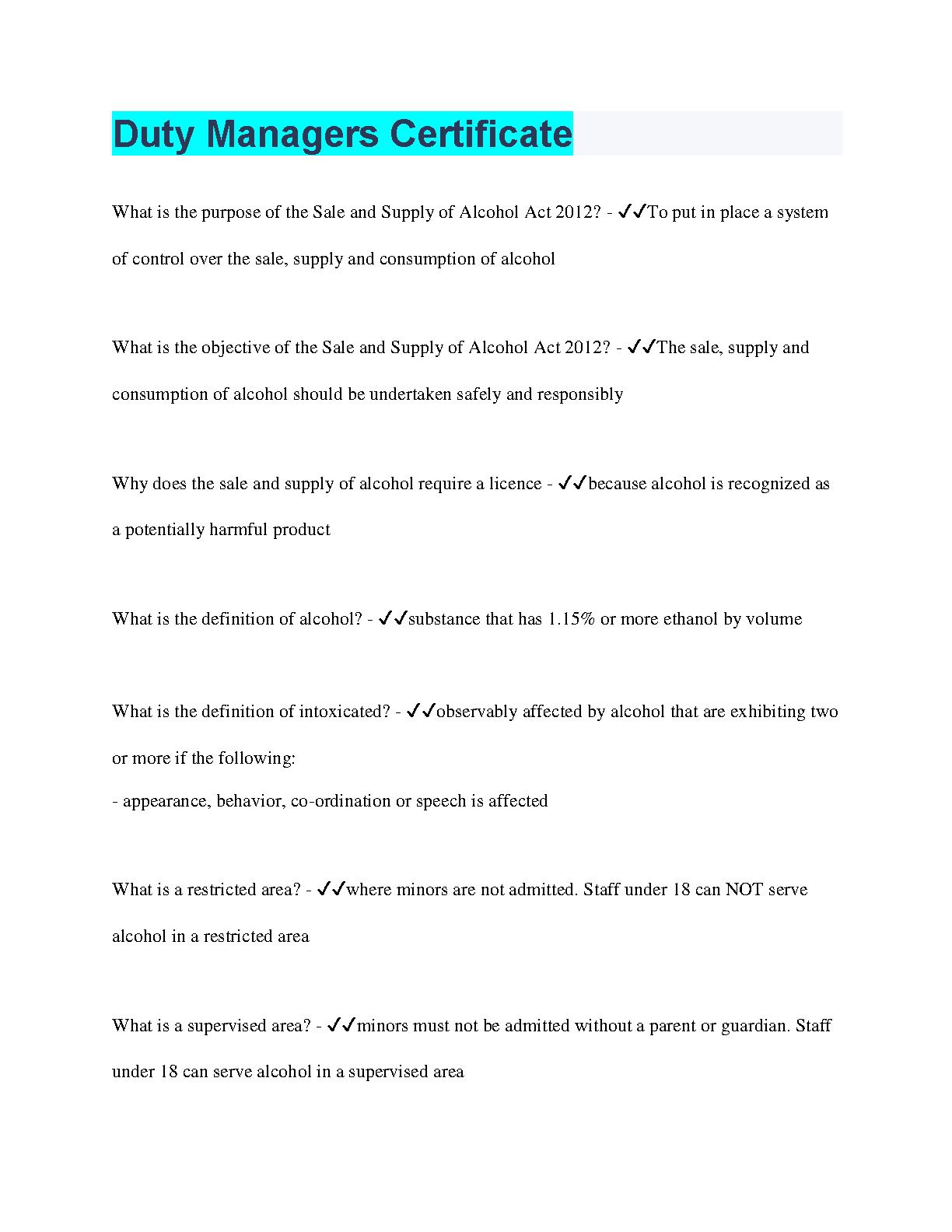 Duty Managers Certificate

What is the purpose of the Sale and Supply of Alcohol Act 2012? - ✓✓To put in place a system of control over the sale, supply and consumption of alcohol

What is the objective of the Sale and Supply of Alcohol Act 2012? - ✓✓The sale, supply and consumption of alcohol should be undertaken safely and responsibly

Why does the sale and supply of alcohol require a licence - ✓✓because alcohol is recognized as a potentially harmful product

What is the definition of alcohol? - ✓✓substance that has 1.15% or more ethanol by volume

What is the definition of intoxicated? - ✓✓observably affected by alcohol that are exhibiting two or more if the following:
- appearance, behavior, co-ordination or speech is affected

What is a restricted area? - ✓✓where minors are not admitted. Staff under 18 can NOT serve alcohol in a restricted area

What is a supervised area? - ✓✓minors must not be admitted without a parent or guardian. Staff under 18 can serve alcohol in a supervised area